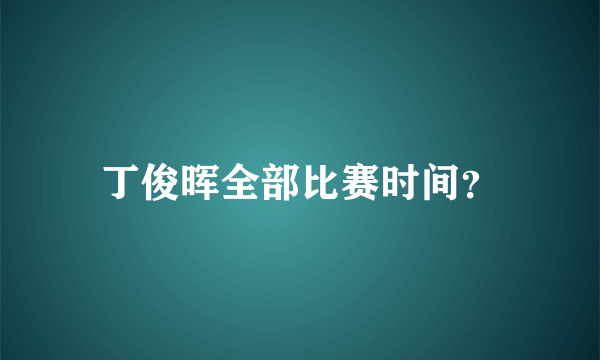 丁俊晖全部比赛时间?